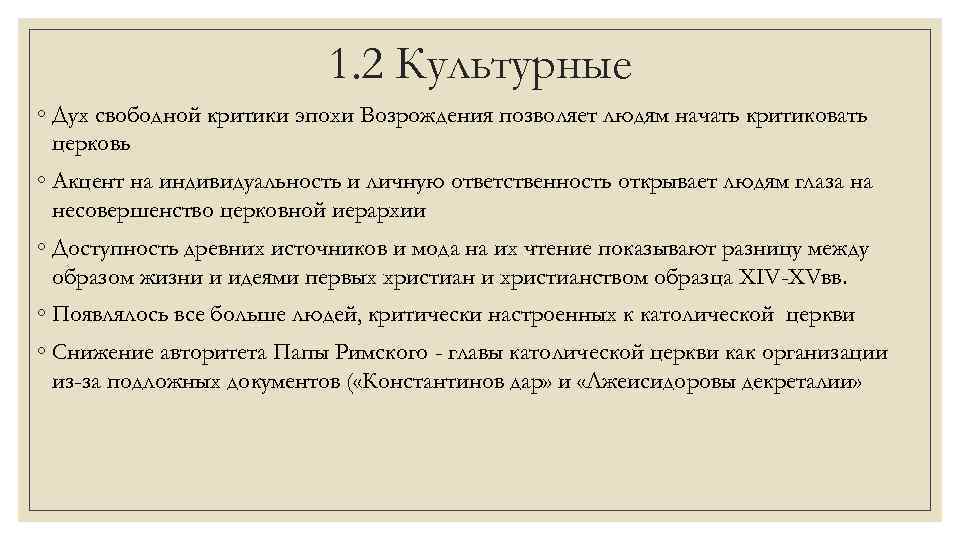 1.2 Культурные

◦ Дух свободной критики эпохи Возрождения позволяет людям начать критиковать церковь

◦ Акцент на индивидуальность и личную ответственность открывает людям глаза на несовершенство церковной иерархии

◦ Доступность древних источников и мода на их чтение показывают разницу между образом жизни и идеями первых христиан и христианством образца XIV-XVвв.

◦ Появлялось все больше людей, критически настроенных к католической церкви

◦ Снижение авторитета Папы Римского - главы католической церкви как организации из-за подложных документов («Константинов дар» и «Лжеисидоровы декреталии»